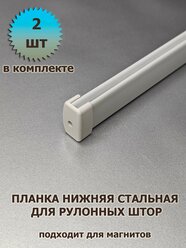 2
шт
в комплекте

ПЛАНКА НИЖНЯЯ СТАЛЬНАЯ
ДЛЯ РУЛОННЫХ ШТОР

подходит для магнитов